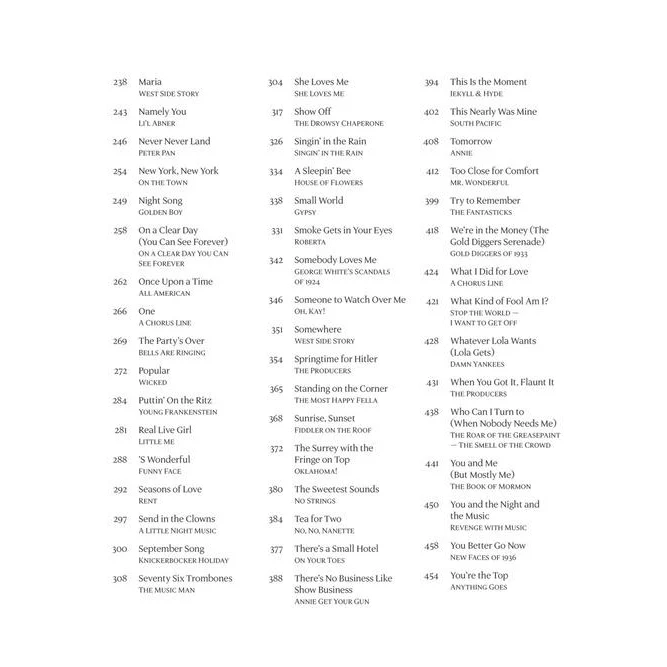 238 Maria
WEST SIDE STORY

243 Namely You
LI'L ABNER

246 Never Never Land
PETER PAN

254 New York, New York
ON THE TOWN

249 Night Song
GOLDEN BOY

258 On a Clear Day (You Can See Forever)
ON A CLEAR DAY YOU CAN SEE FOREVER

262 Once Upon a Time
ALL AMERICAN

266 One
A CHORUS LINE

269 The Party's Over
BELLS ARE RINGING

272 Popular
WICKED

284 Puttin' On the Ritz
YOUNG FRANKENSTEIN

281 Real Live Girl
LITTLE ME

288 'S Wonderful
FUNNY FACE

292 Seasons of Love
RENT

297 Send in the Clowns
A LITTLE NIGHT MUSIC

300 September Song
KNICKERBOCKER HOLIDAY

308 Seventy Six Trombones
THE MUSIC MAN

304 She Loves Me
SHE LOVES ME

317 Show Off
THE DROWSY CHAPERONE

326 Singin' in the Rain
SINGIN' IN THE RAIN

334 A Sleepin' Bee
HOUSE OF FLOWERS

338 Small World
GYPSY

331 Smoke Gets in Your Eyes
ROBERTA

342 Somebody Loves Me
GEORGE WHITE'S SCANDALS OF 1924

346 Someone to Watch Over Me
OH, KAY!

351 Somewhere
WEST SIDE STORY

354 Springtime for Hitler
THE PRODUCERS

365 Standing on the Corner
THE MOST HAPPY FELLA

368 Sunrise, Sunset
FIDDLER ON THE ROOF

372 The Surrey with the Fringe on Top
OKLAHOMA!

380 The Sweetest Sounds
NO STRINGS

384 Tea for Two
NO, NO, NANETTE

377 There's a Small Hotel
ON YOUR TOES

388 There's No Business Like Show Business
ANNIE GET YOUR GUN

394 This Is the Moment
JEKYLL & HYDE

402 This Nearly Was Mine
SOUTH PACIFIC

408 Tomorrow
ANNIE

412 Too Close for Comfort
MR. WONDERFUL

399 Try to Remember
THE FANTASTICKS

418 We're in the Money (The Gold Diggers Serenade)
GOLD DIGGERS OF 1933

424 What I Did for Love
A CHORUS LINE

421 What Kind of Fool Am I?
STOP THE WORLD — I WANT TO GET OFF

428 Whatever Lola Wants (Lola Gets)
DAMN YANKEES

431 When You Got It, Flaunt It
THE PRODUCERS

438 Who Can I Turn to (When Nobody Needs Me)
THE ROAR OF THE GREASEPAINT — THE SMELL OF THE CROWD

441 You and Me (But Mostly Me)
THE BOOK OF MORMON

450 You and the Night and the Music
REVENGE WITH MUSIC

458 You Better Go Now
NEW FACES OF 1936

454 You're the Top
ANYTHING GOES